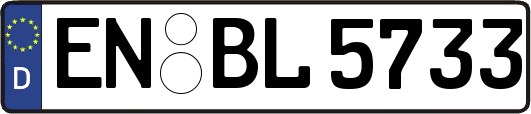 D
EN BL 5733